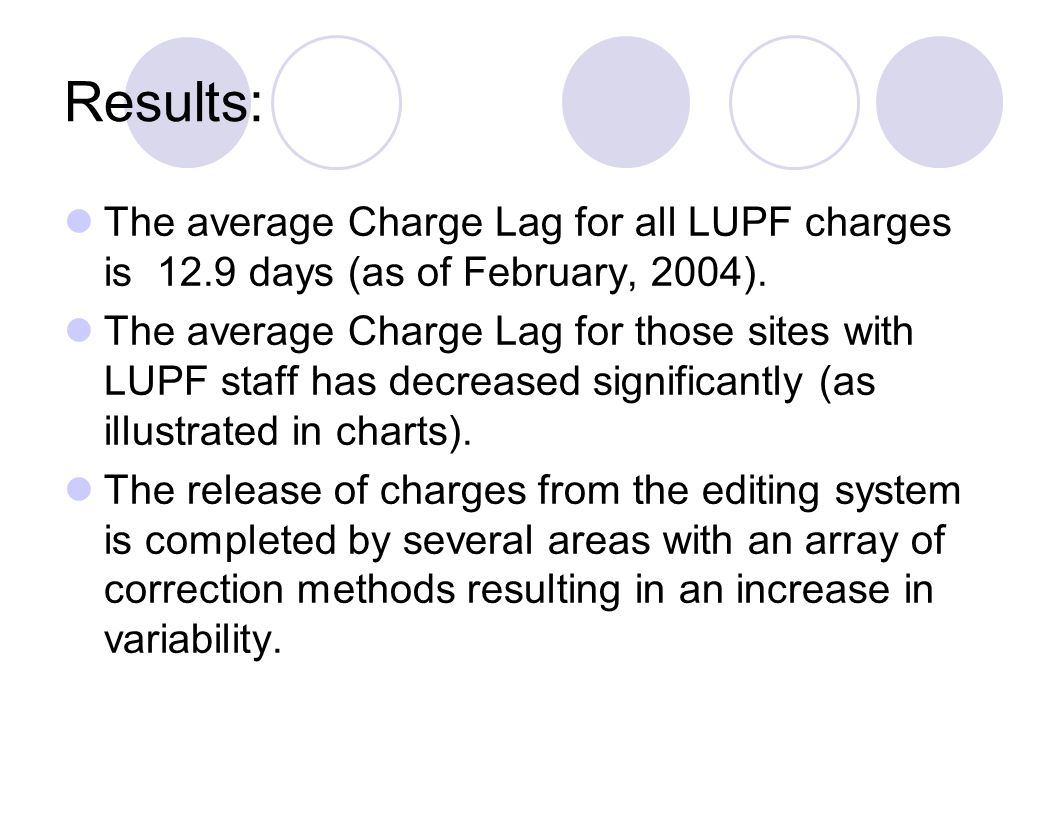 Results:

The average Charge Lag for all LUPF charges is 12.9 days (as of February, 2004).

The average Charge Lag for those sites with LUPF staff has decreased significantly (as illustrated in charts).

The release of charges from the editing system is completed by several areas with an array of correction methods resulting in an increase in variability.